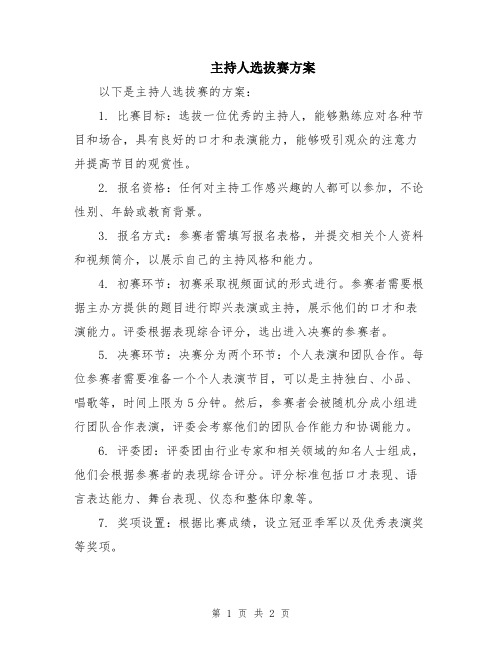 主持人选拔赛方案

以下是主持人选拔赛的方案：

1. 比赛目标：选拔一位优秀的主持人，能够熟练应对各种节目和场合，具有良好的口才和表演能力，能够吸引观众的注意力并提高节目的观赏性。

2. 报名资格：任何对主持工作感兴趣的人都可以参加，不论性别、年龄或教育背景。

3. 报名方式：参赛者需填写报名表格，并提交相关个人资料和视频简介，以展示自己的主持风格和能力。

4. 初赛环节：初赛采取视频面试的形式进行。参赛者需要根据主办方提供的题目进行即兴表演或主持，展示他们的口才和表演能力。评委根据表现综合评分，选出进入决赛的参赛者。

5. 决赛环节：决赛分为两个环节：个人表演和团队合作。每位参赛者需要准备一个个人表演节目，可以是主持独白、小品、唱歌等，时间上限为5分钟。然后，参赛者会被随机分成小组进行团队合作表演，评委会考察他们的团队合作能力和协调能力。

6. 评委团：评委团由行业专家和相关领域的知名人士组成，他们会根据参赛者的表现综合评分。评分标准包括口才表现、语言表达能力、舞台表现、仪态和整体印象等。

7. 奖项设置：根据比赛成绩，设立冠亚季军以及优秀表演奖等奖项。

第 1 页 共 2 页